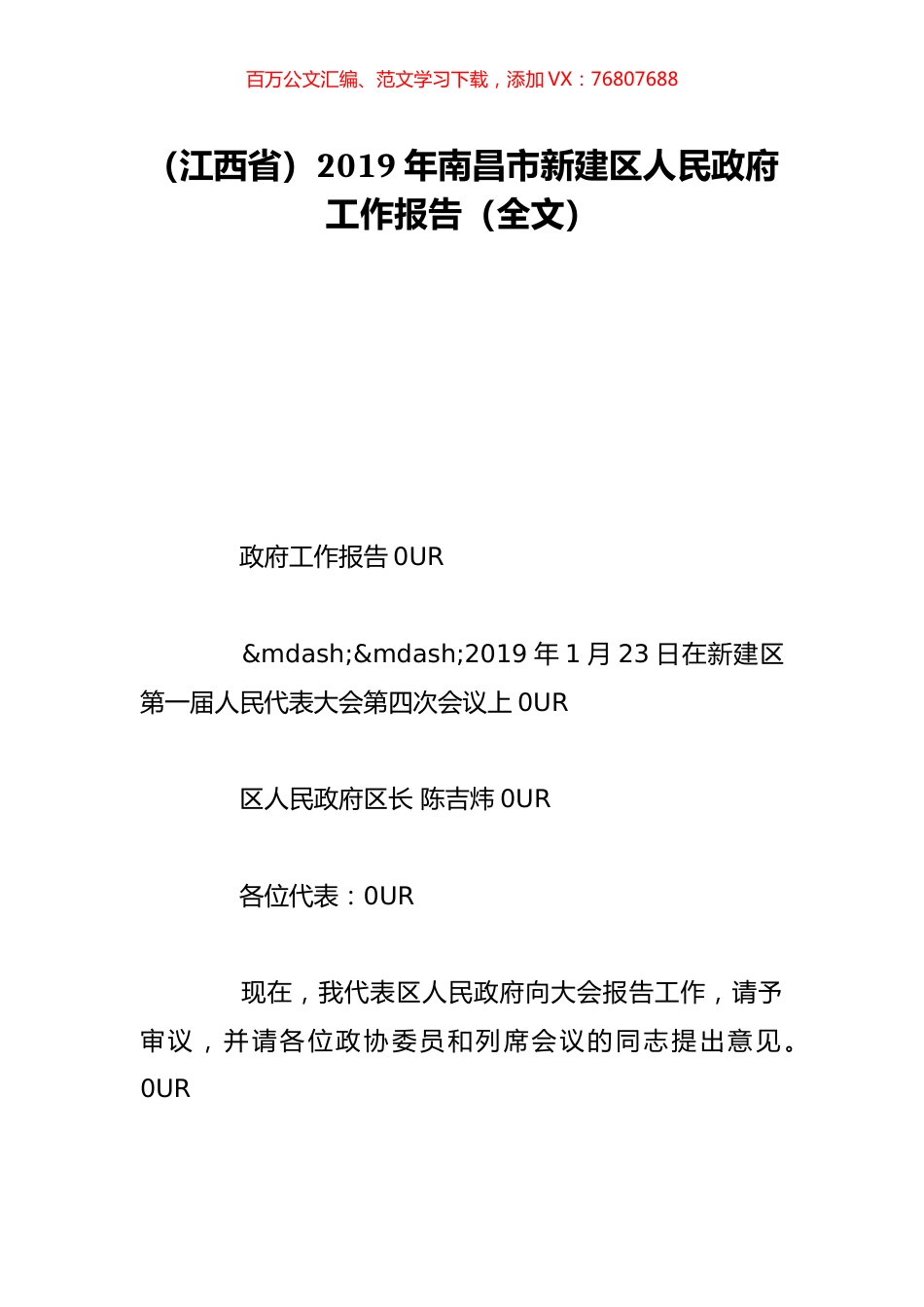 百万公文汇编、范文学习下载，添加 VX：76807688

（江西省）2019 年南昌市新建区人民政府工作报告（全文）

政府工作报告 0UR

&mdash;&mdash;2019 年 1 月 23 日在新建区第一届人民代表大会第四次会议上 0UR

区人民政府区长 陈吉炜 0UR

各位代表：0UR

现在，我代表区人民政府向大会报告工作，请予审议，并请各位政协委员和列席会议的同志提出意见。0UR